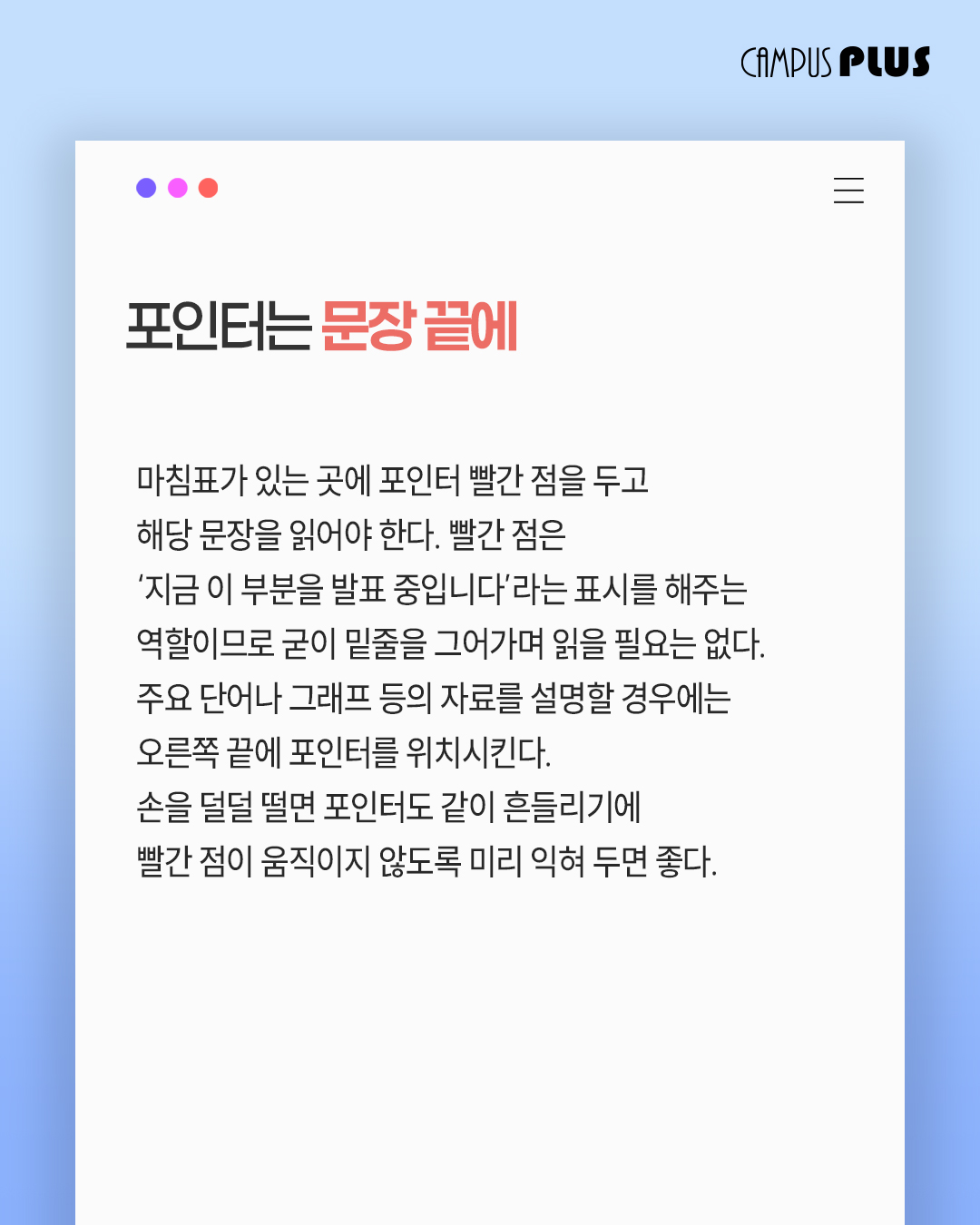 CAMPUS PLUS

포인터는 문장 끝에

마침표가 있는 곳에 포인터 빨간 점을 두고 해당 문장을 읽어야 한다. 빨간 점은 '지금 이 부분을 발표 중입니다'라는 표시를 해주는 역할이므로 굳이 밑줄을 그어가며 읽을 필요는 없다. 주요 단어나 그래프 등의 자료를 설명할 경우에는 오른쪽 끝에 포인터를 위치시킨다. 손을 덜덜 떨면 포인터도 같이 흔들리기에 빨간 점이 움직이지 않도록 미리 익혀 두면 좋다.